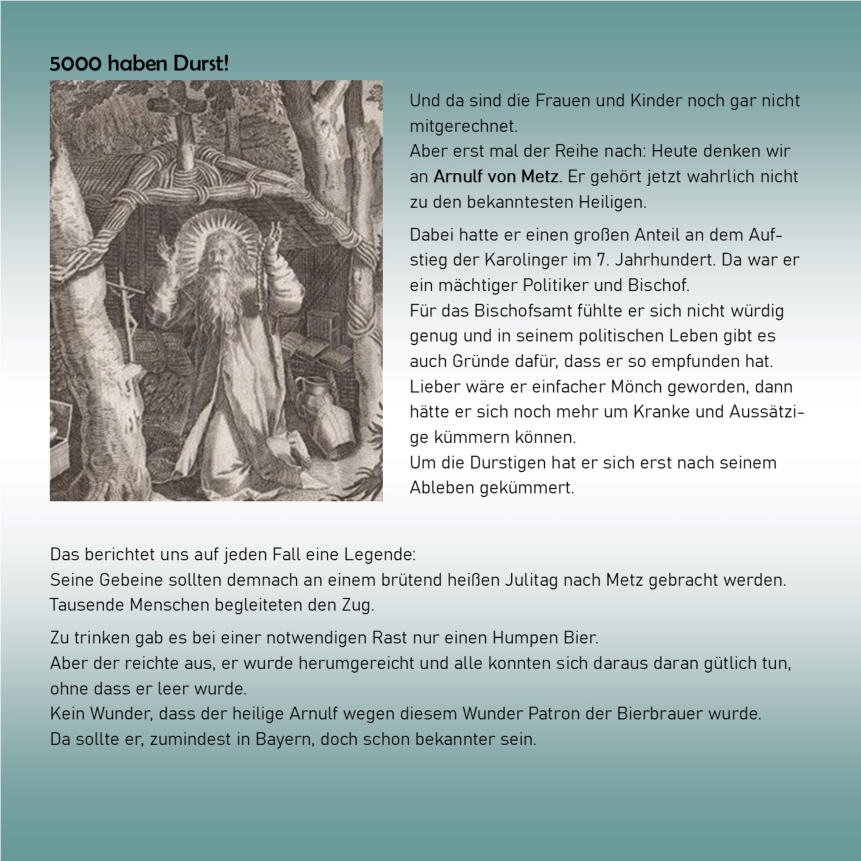 5000 haben Durst!

Und da sind die Frauen und Kinder noch gar nicht mitgerechnet.
Aber erst mal der Reihe nach: Heute denken wir an Arnulf von Metz. Er gehört jetzt wahrlich nicht zu den bekanntesten Heiligen.

Dabei hatte er einen großen Anteil an dem Aufstieg der Karolinger im 7. Jahrhundert. Da war er ein mächtiger Politiker und Bischof.
Für das Bischofsamt fühlte er sich nicht würdig genug und in seinem politischen Leben gibt es auch Gründe dafür, dass er so empfunden hat.
Lieber wäre er einfacher Mönch geworden, dann hätte er sich noch mehr um Kranke und Aussätzige kümmern können.
Um die Durstigen hat er sich erst nach seinem Ableben gekümmert.

Das berichtet uns auf jeden Fall eine Legende:
Seine Gebeine sollten demnach an einem brütend heißen Julitag nach Metz gebracht werden.
Tausende Menschen begleiteten den Zug.

Zu trinken gab es bei einer notwendigen Rast nur einen Humpen Bier.
Aber der reichte aus, er wurde herumgereicht und alle konnten sich daraus daran gütlich tun, ohne dass er leer wurde.
Kein Wunder, dass der heilige Arnulf wegen diesem Wunder Patron der Bierbrauer wurde.
Da sollte er, zumindest in Bayern, doch schon bekannter sein.